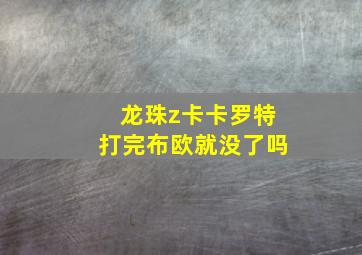 龙珠z卡卡罗特
打完布欧就没了吗